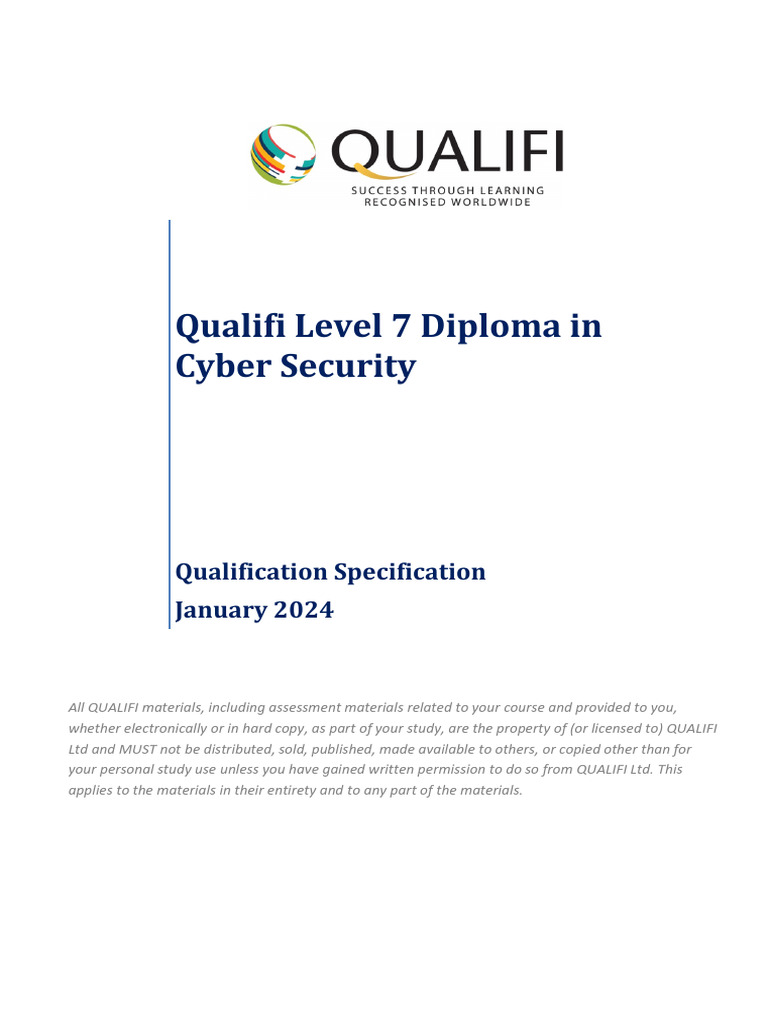 QUALIFI
SUCCESS THROUGH LEARNING
RECOGNISED WORLDWIDE

Qualifi Level 7 Diploma in Cyber Security

Qualification Specification
January 2024

All QUALIFI materials, including assessment materials related to your course and provided to you, whether electronically or in hard copy, as part of your study, are the property of (or licensed to) QUALIFI Ltd and MUST not be distributed, sold, published, made available to others, or copied other than for your personal study use unless you have gained written permission to do so from QUALIFI Ltd. This applies to the materials in their entirety and to any part of the materials.